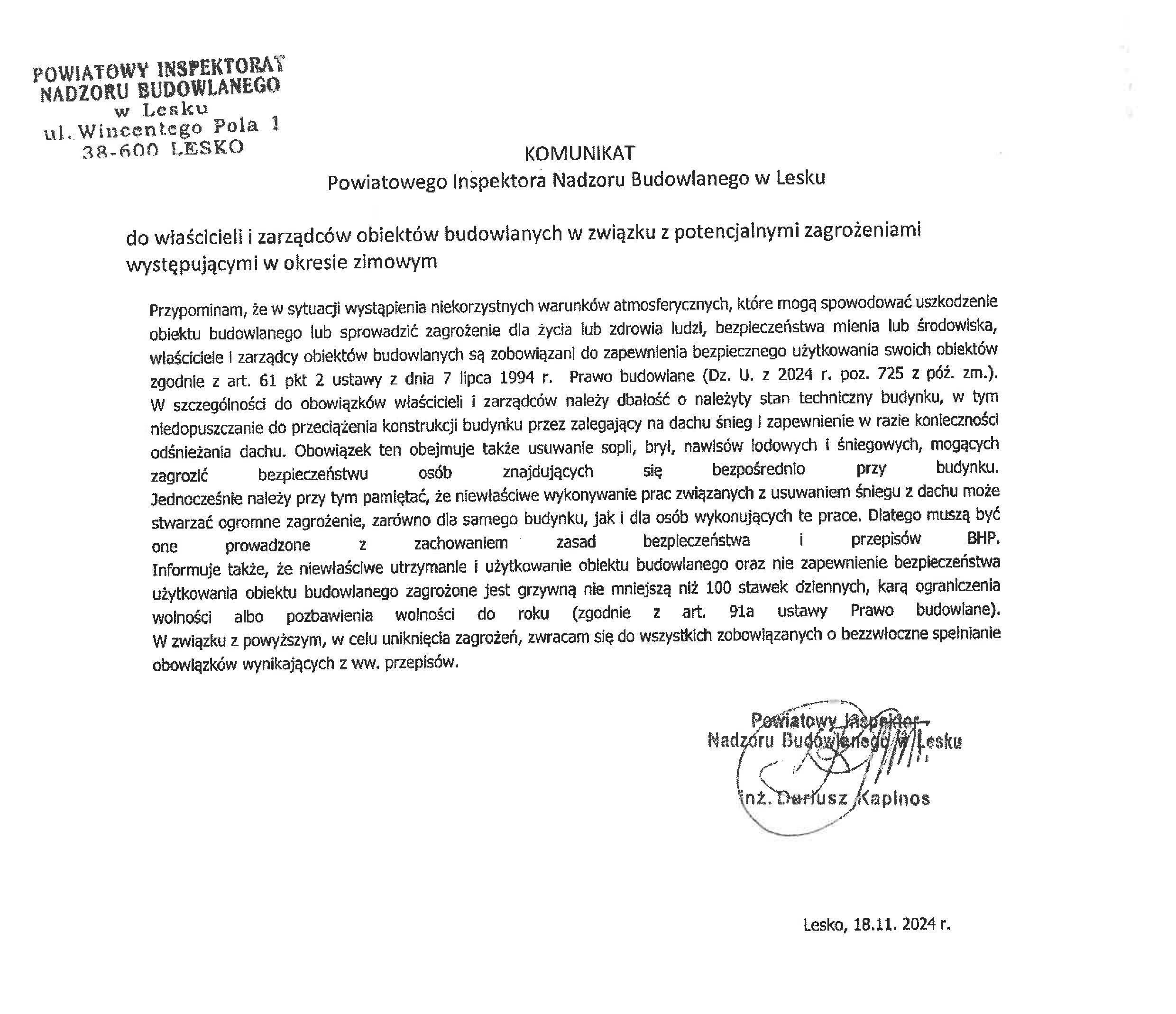 POWIATOWY INSPEKTORAT
NADZORU BUDOWLANEGO
w Lesku
ul. Wincentego Pola 1
38-600 LESKO

KOMUNIKAT
Powiatowego Inspektora Nadzoru Budowlanego w Lesku

do właścicieli i zarządców obiektów budowlanych w związku z potencjalnymi zagrożeniami występującymi w okresie zimowym

Przypominam, że w sytuacji wystąpienia niekorzystnych warunków atmosferycznych, które mogą spowodować uszkodzenie obiektu budowlanego lub sprowadzić zagrożenie dla życia lub zdrowia ludzi, bezpieczeństwa mienia lub środowiska, właściciele i zarządcy obiektów budowlanych są zobowiązani do zapewnienia bezpiecznego użytkowania swoich obiektów zgodnie z art. 61 pkt 2 ustawy z dnia 7 lipca 1994 r. Prawo budowlane (Dz. U. z 2024 r. poz. 725 z póź. zm.). W szczególności do obowiązków właścicieli i zarządców należy dbałość o należyty stan techniczny budynku, w tym niedopuszczanie do przeciążenia konstrukcji budynku przez zalegający na dachu śnieg i zapewnienie w razie konieczności odśnieżania dachu. Obowiązek ten obejmuje także usuwanie sopli, brył, nawisów lodowych i śniegowych, mogących zagrozić bezpieczeństwu osób znajdujących się bezpośrednio przy budynku. Jednocześnie należy przy tym pamiętać, że niewłaściwe wykonywanie prac związanych z usuwaniem śniegu z dachu może stwarzać ogromne zagrożenie, zarówno dla samego budynku, jak i dla osób wykonujących te prace. Dlatego muszą być one prowadzone z zachowaniem zasad bezpieczeństwa i przepisów BHP. Informuje także, że niewłaściwe utrzymanie i użytkowanie obiektu budowlanego oraz nie zapewnienie bezpieczeństwa użytkowania obiektu budowlanego zagrożone jest grzywną nie mniejszą niż 100 stawek dziennych, karą ograniczenia wolności albo pozbawienia wolności do roku (zgodnie z art. 91a ustawy Prawo budowlane). W związku z powyższym, w celu uniknięcia zagrożeń, zwracam się do wszystkich zobowiązanych o bezzwłoczne spełnianie obowiązków wynikających z ww. przepisów.

Powiatowy Inspektor
Nadzoru Budowlanego w Lesku
inż. Dariusz Kapinos

Lesko, 18.11. 2024 r.